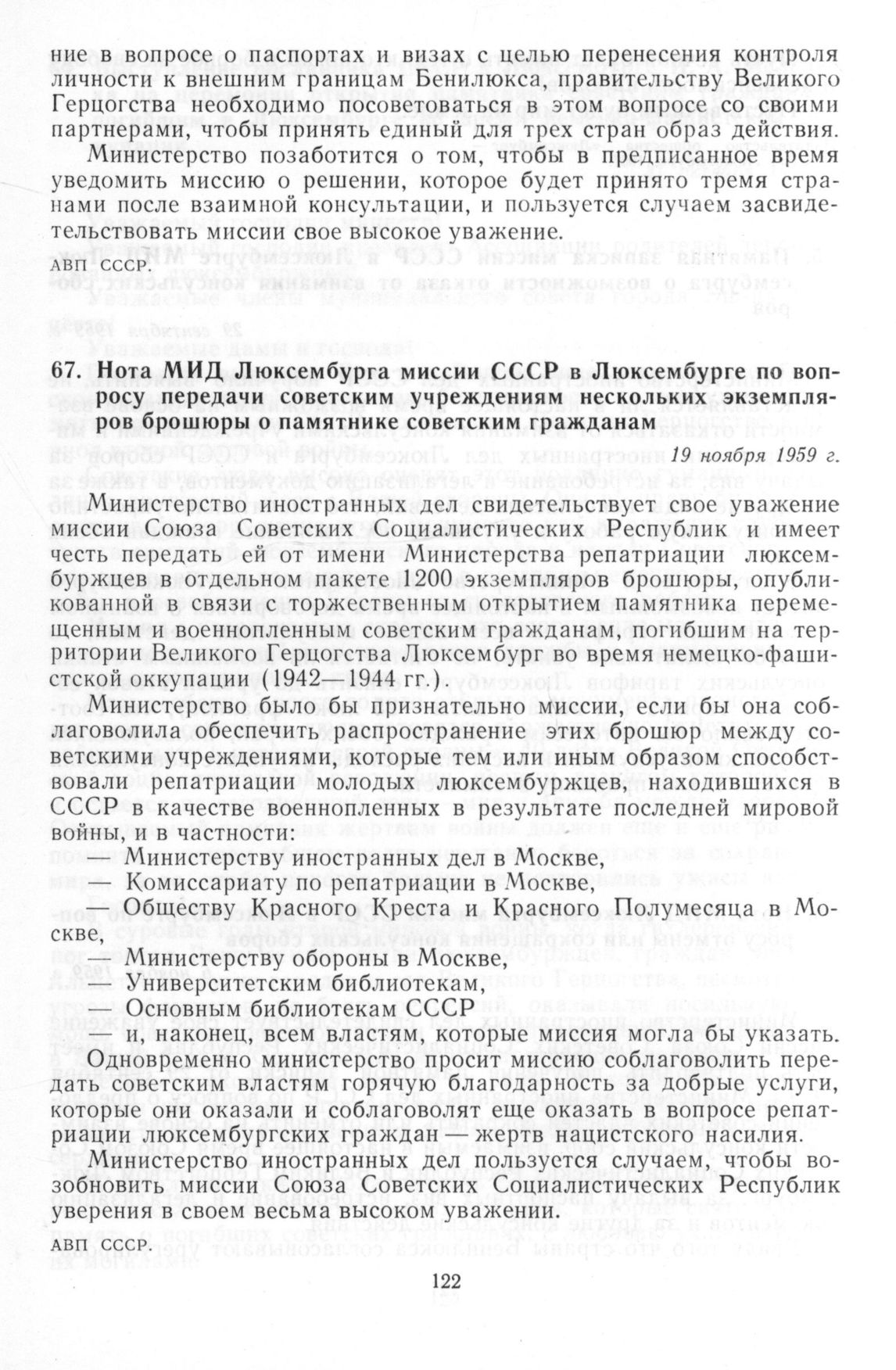 ние в вопросе о паспортах и визах с целью перенесения контроля личности к внешним границам Бенилюкса, правительству Великого Герцогства необходимо посоветоваться в этом вопросе со своими партнерами, чтобы принять единый для трех стран образ действия.

Министерство позаботится о том, чтобы в предписанное время уведомить миссию о решении, которое будет принято тремя странами после взаимной консультации, и пользуется случаем засвидетельствовать миссии свое высокое уважение.

АВП СССР.

67. Нота МИД Люксембурга миссии СССР в Люксембурге по вопросу передачи советским учреждениям нескольких экземпляров брошюры о памятнике советским гражданам

19 ноября 1959 г.

Министерство иностранных дел свидетельствует свое уважение миссии Союза Советских Социалистических Республик и имеет честь передать ей от имени Министерства репатриации люксембуржцев в отдельном пакете 1200 экземпляров брошюры, опубликованной в связи с торжественным открытием памятника перемещенным и военнопленным советским гражданам, погибшим на территории Великого Герцогства Люксембург во время немецко-фашистской оккупации (1942—1944 гг.).

Министерство было бы признательно миссии, если бы она соблаговолила обеспечить распространение этих брошюр между советскими учреждениями, которые тем или иным образом способствовали репатриации молодых люксембуржцев, находившихся в СССР в качестве военнопленных в результате последней мировой войны, и в частности:

— Министерству иностранных дел в Москве,
— Комиссариату по репатриации в Москве,
— Обществу Красного Креста и Красного Полумесяца в Москве,
— Министерству обороны в Москве,
— Университетским библиотекам,
— Основным библиотекам СССР
— и, наконец, всем властям, которые миссия могла бы указать.

Одновременно министерство просит миссию соблаговолить передать советским властям горячую благодарность за добрые услуги, которые они оказали и соблаговолят еще оказать в вопросе репатриации люксембургских граждан — жертв нацистского насилия.

Министерство иностранных дел пользуется случаем, чтобы возобновить миссии Союза Советских Социалистических Республик уверения в своем весьма высоком уважении.

АВП СССР.

122